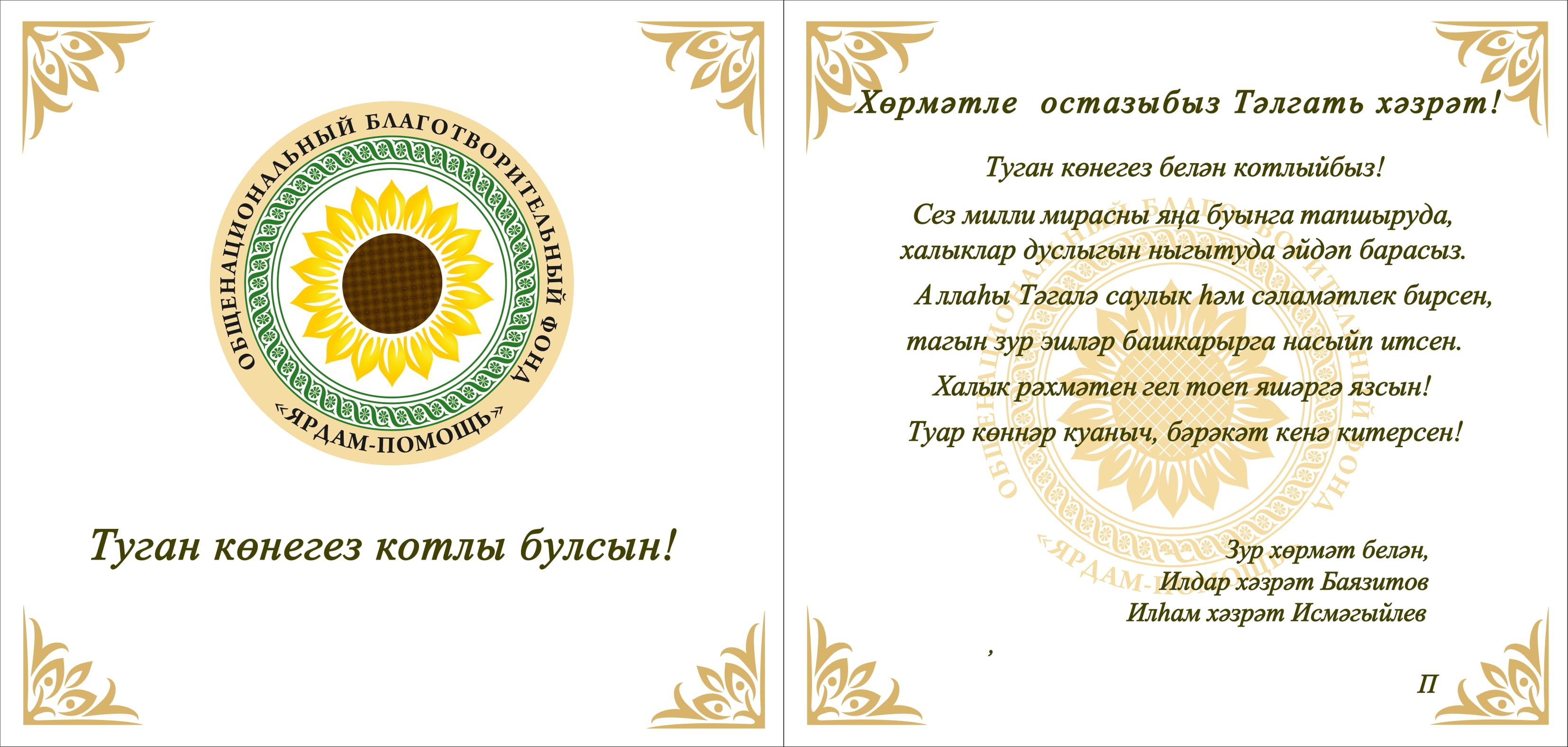 ОБЩЕНАЦИОНАЛЬНЫЙ БЛАГОТВОРИТЕЛЬНЫЙ ФОНД
«ЯРДАМ-ПОМОЩЬ»

Туган көнегез котлы булсын!

Хөрмәтле остазыбыз Тәлгать хәзрәт!

Туган көнегез белән котлыйбыз!

Сез милли мирасны яңа буынга тапшыруда, халыклар дуслыгын ныгытуда әйдәп барасыз.

Аллаһы Тәгалә саулык һәм сәламәтлек бирсен, тагын зур эшләр башкарырга насыйп итсен.

Халык рәхмәтен гел тоеп яшәргә язсын!

Туар көннәр куаныч, бәрәкәт кенә китерсен!

Зур хөрмәт белән,
Илдар хәзрәт Баязитов
Илһам хәзрәт Исмәгыйлев

,

П